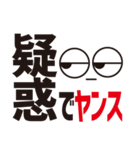 疑惑でヤンス